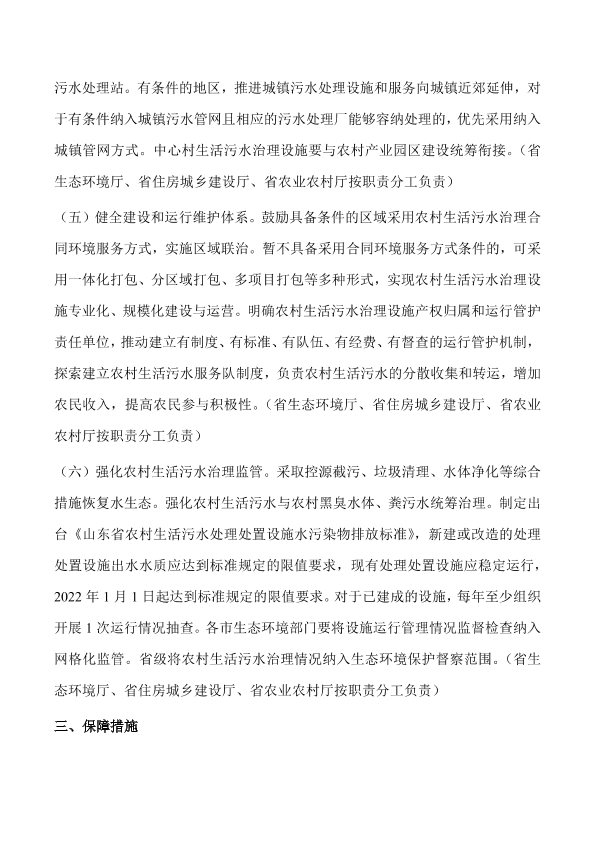 污水处理站。有条件的地区，推进城镇污水处理设施和服务向城镇近郊延伸，对于有条件纳入城镇污水管网且相应的污水处理厂能够容纳处理的，优先采用纳入城镇管网方式。中心村生活污水治理设施要与农村产业园区建设统筹衔接。（省生态环境厅、省住房城乡建设厅、省农业农村厅按职责分工负责）

（五）健全建设和运行维护体系。鼓励具备条件的区域采用农村生活污水治理合同环境服务方式，实施区域联治。暂不具备采用合同环境服务方式条件的，可采用一体化打包、分区域打包、多项目打包等多种形式，实现农村生活污水治理设施专业化、规模化建设与运营。明确农村生活污水治理设施产权归属和运行管护责任单位，推动建立有制度、有标准、有队伍、有经费、有督查的运行管护机制，探索建立农村生活污水服务队制度，负责农村生活污水的分散收集和转运，增加农民收入，提高农民参与积极性。（省生态环境厅、省住房城乡建设厅、省农业农村厅按职责分工负责）

（六）强化农村生活污水治理监管。采取控源截污、垃圾清理、水体净化等综合措施恢复水生态。强化农村生活污水与农村黑臭水体、粪污水统筹治理。制定出台《山东省农村生活污水处理处置设施水污染物排放标准》，新建或改造的处理处置设施出水水质应达到标准规定的限值要求，现有处理处置设施应稳定运行，2022 年 1 月 1 日起达到标准规定的限值要求。对于已建成的设施，每年至少组织开展 1 次运行情况抽查。各市生态环境部门要将设施运行管理情况监督检查纳入网格化监管。省级将农村生活污水治理情况纳入生态环境保护督察范围。（省生态环境厅、省住房城乡建设厅、省农业农村厅按职责分工负责）

三、保障措施